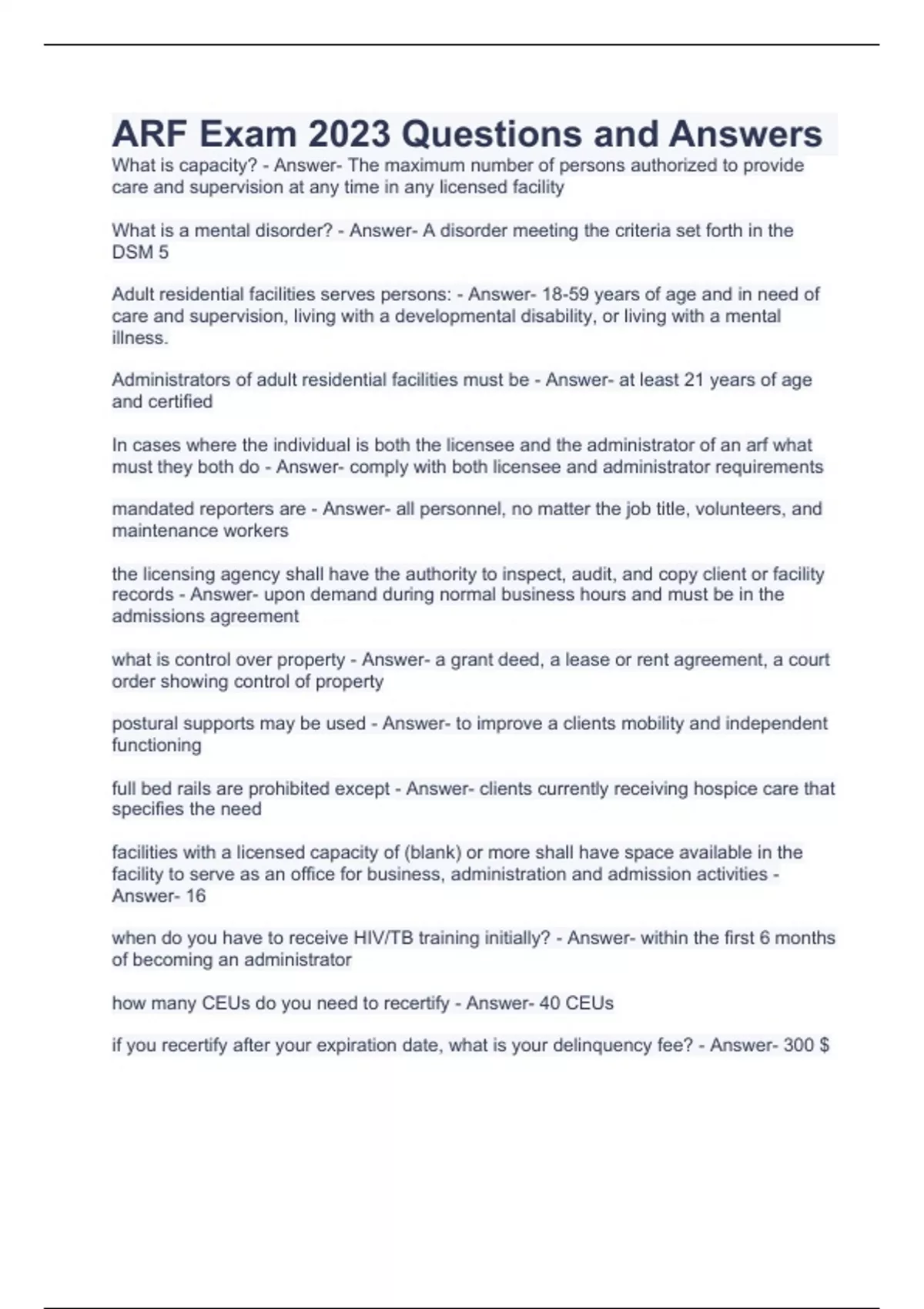 ARF Exam 2023 Questions and Answers

What is capacity? - Answer- The maximum number of persons authorized to provide care and supervision at any time in any licensed facility

What is a mental disorder? - Answer- A disorder meeting the criteria set forth in the DSM 5

Adult residential facilities serves persons: - Answer- 18-59 years of age and in need of care and supervision, living with a developmental disability, or living with a mental illness.

Administrators of adult residential facilities must be - Answer- at least 21 years of age and certified

In cases where the individual is both the licensee and the administrator of an arf what must they both do - Answer- comply with both licensee and administrator requirements

mandated reporters are - Answer- all personnel, no matter the job title, volunteers, and maintenance workers

the licensing agency shall have the authority to inspect, audit, and copy client or facility records - Answer- upon demand during normal business hours and must be in the admissions agreement

what is control over property - Answer- a grant deed, a lease or rent agreement, a court order showing control of property

postural supports may be used - Answer- to improve a clients mobility and independent functioning

full bed rails are prohibited except - Answer- clients currently receiving hospice care that specifies the need

facilities with a licensed capacity of (blank) or more shall have space available in the facility to serve as an office for business, administration and admission activities - Answer- 16

when do you have to receive HIV/TB training initially? - Answer- within the first 6 months of becoming an administrator

how many CEUs do you need to recertify - Answer- 40 CEUs

if you recertify after your expiration date, what is your delinquency fee? - Answer- 300 $